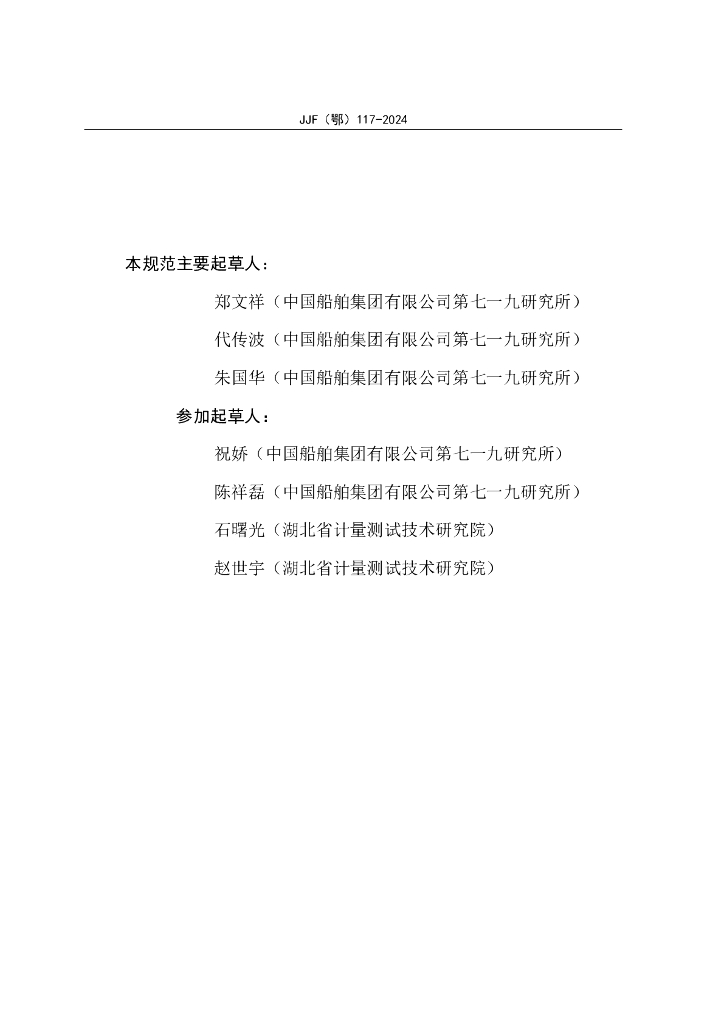 JJF（鄂）117-2024

本规范主要起草人：

郑文祥（中国船舶集团有限公司第七一九研究所）

代传波（中国船舶集团有限公司第七一九研究所）

朱国华（中国船舶集团有限公司第七一九研究所）

参加起草人：

祝娇（中国船舶集团有限公司第七一九研究所）

陈祥磊（中国船舶集团有限公司第七一九研究所）

石曙光（湖北省计量测试技术研究院）

赵世宇（湖北省计量测试技术研究院）